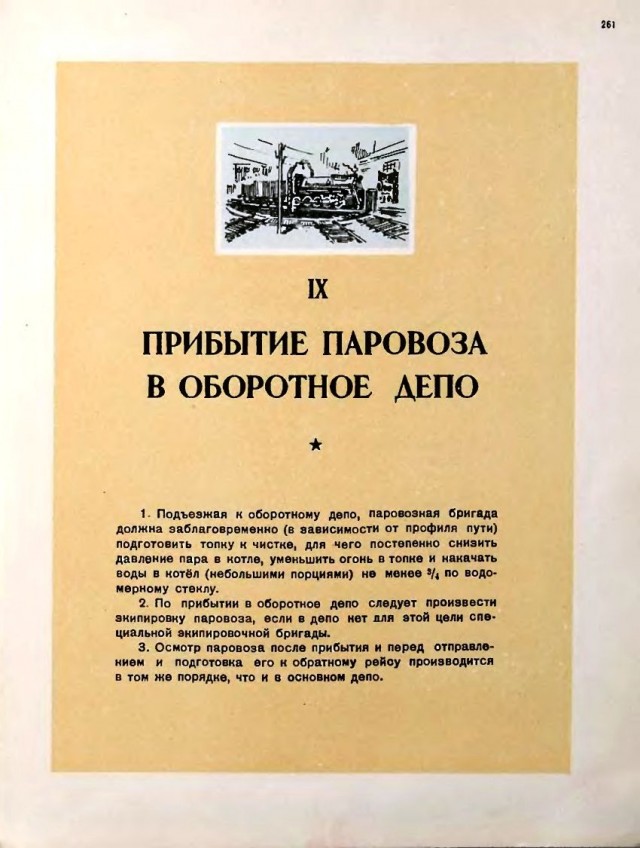 261

IX

ПРИБЫТИЕ ПАРОВОЗА В ОБОРОТНОЕ ДЕПО

★

1. Подъезжая к оборотному депо, паровозная бригада должна заблаговременно (в зависимости от профиля пути) подготовить топку к чистке, для чего постепенно снизить давление пара в котле, уменьшить огонь в топке и накачать воды в котёл (небольшими порциями) не менее $\frac{3}{4}$ по водомерному стеклу.

2. По прибытии в оборотное депо следует произвести экипировку паровоза, если в депо нет для этой цели специальной экипировочной бригады.

3. Осмотр паровоза после прибытия и перед отправлением и подготовка его к обратному рейсу производится в том же порядке, что и в основном депо.